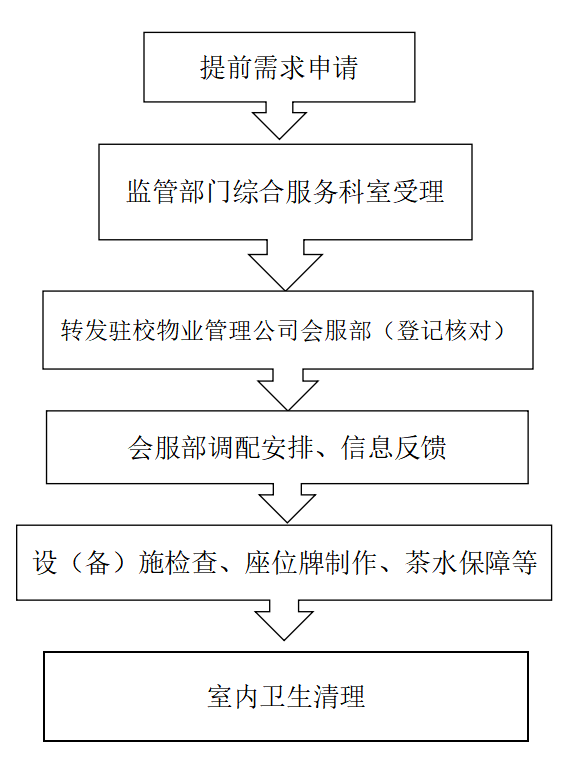 提前需求申请

监管部门综合服务科室受理

转发驻校物业管理公司会服部（登记核对）

会服部调配安排、信息反馈

设（备）施检查、座位牌制作、茶水保障等

室内卫生清理